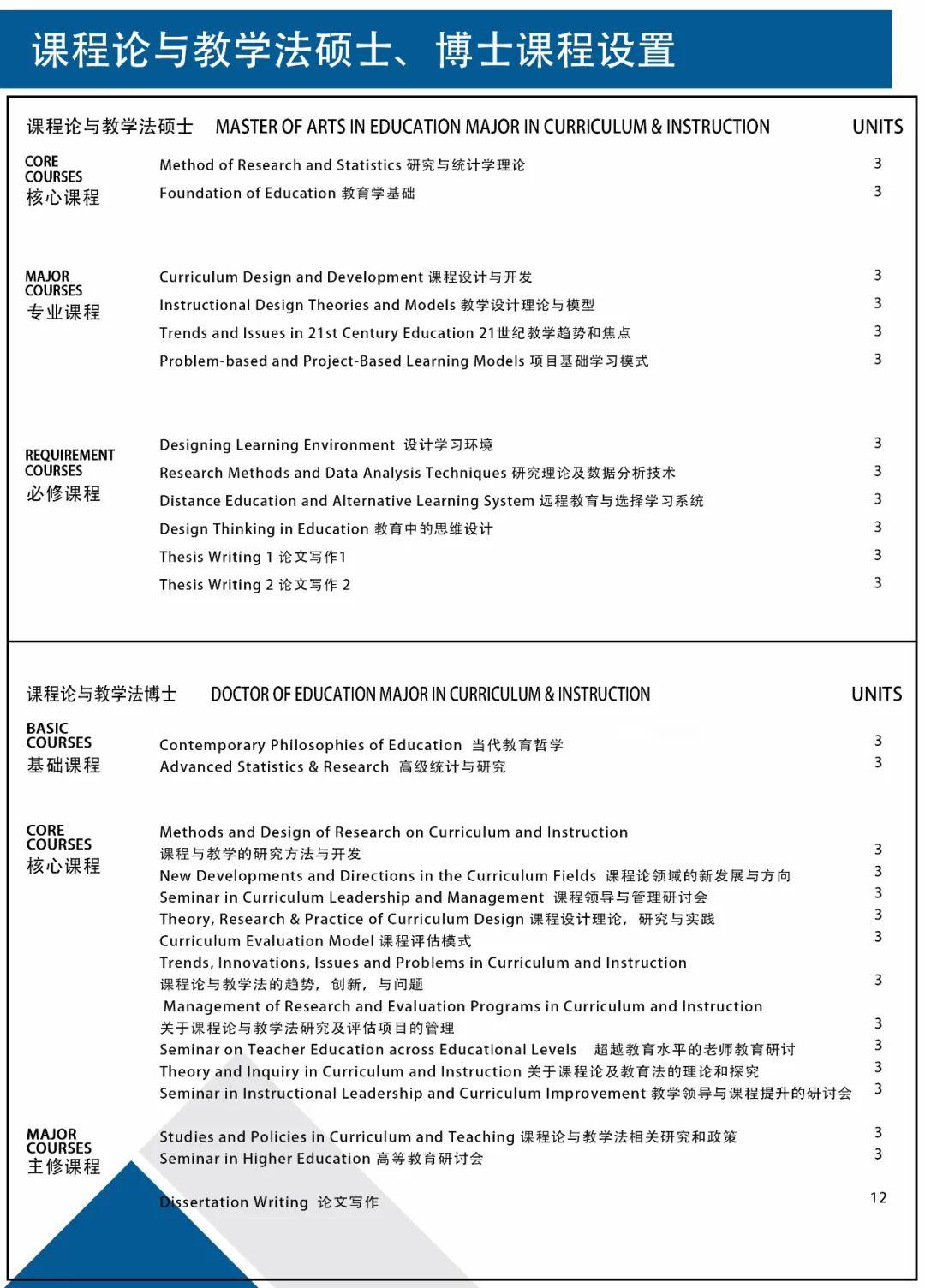 课程论与教学法硕士、博士课程设置

课程论与教学法硕士 MASTER OF ARTS IN EDUCATION MAJOR IN CURRICULUM & INSTRUCTION UNITS

CORE COURSES 核心课程
Method of Research and Statistics 研究与统计学理论 3
Foundation of Education 教育学基础 3

MAJOR COURSES 专业课程
Curriculum Design and Development 课程设计与开发 3
Instructional Design Theories and Models 教学设计理论与模型 3
Trends and Issues in 21st Century Education 21世纪教学趋势和焦点 3
Problem-based and Project-Based Learning Models 项目基础学习模式 3

REQUIREMENT COURSES 必修课程
Designing Learning Environment 设计学习环境 3
Research Methods and Data Analysis Techniques 研究理论及数据分析技术 3
Distance Education and Alternative Learning System 远程教育与选择学习系统 3
Design Thinking in Education 教育中的思维设计 3
Thesis Writing 1 论文写作1 3
Thesis Writing 2 论文写作 2 3

课程论与教学法博士 DOCTOR OF EDUCATION MAJOR IN CURRICULUM & INSTRUCTION UNITS

BASIC COURSES 基础课程
Contemporary Philosophies of Education 当代教育哲学 3
Advanced Statistics & Research 高级统计与研究 3

CORE COURSES 核心课程
Methods and Design of Research on Curriculum and Instruction 课程与教学的研究方法与开发 3
New Developments and Directions in the Curriculum Fields 课程论领域的新发展与方向 3
Seminar in Curriculum Leadership and Management 课程领导与管理研讨会 3
Theory, Research & Practice of Curriculum Design 课程设计理论，研究与实践 3
Curriculum Evaluation Model 课程评估模式 3
Trends, Innovations, Issues and Problems in Curriculum and Instruction 课程论与教学法的趋势，创新，与问题 3
Management of Research and Evaluation Programs in Curriculum and Instruction 关于课程论与教学法研究及评估项目的管理 3
Seminar on Teacher Education across Educational Levels 超越教育水平的老师教育研讨 3
Theory and Inquiry in Curriculum and Instruction 关于课程论及教育法的理论和探究 3
Seminar in Instructional Leadership and Curriculum Improvement 教学领导与课程提升的研讨会 3

MAJOR COURSES 主修课程
Studies and Policies in Curriculum and Teaching 课程论与教学法相关研究和政策 3
Seminar in Higher Education 高等教育研讨会 3

Dissertation Writing 论文写作 12